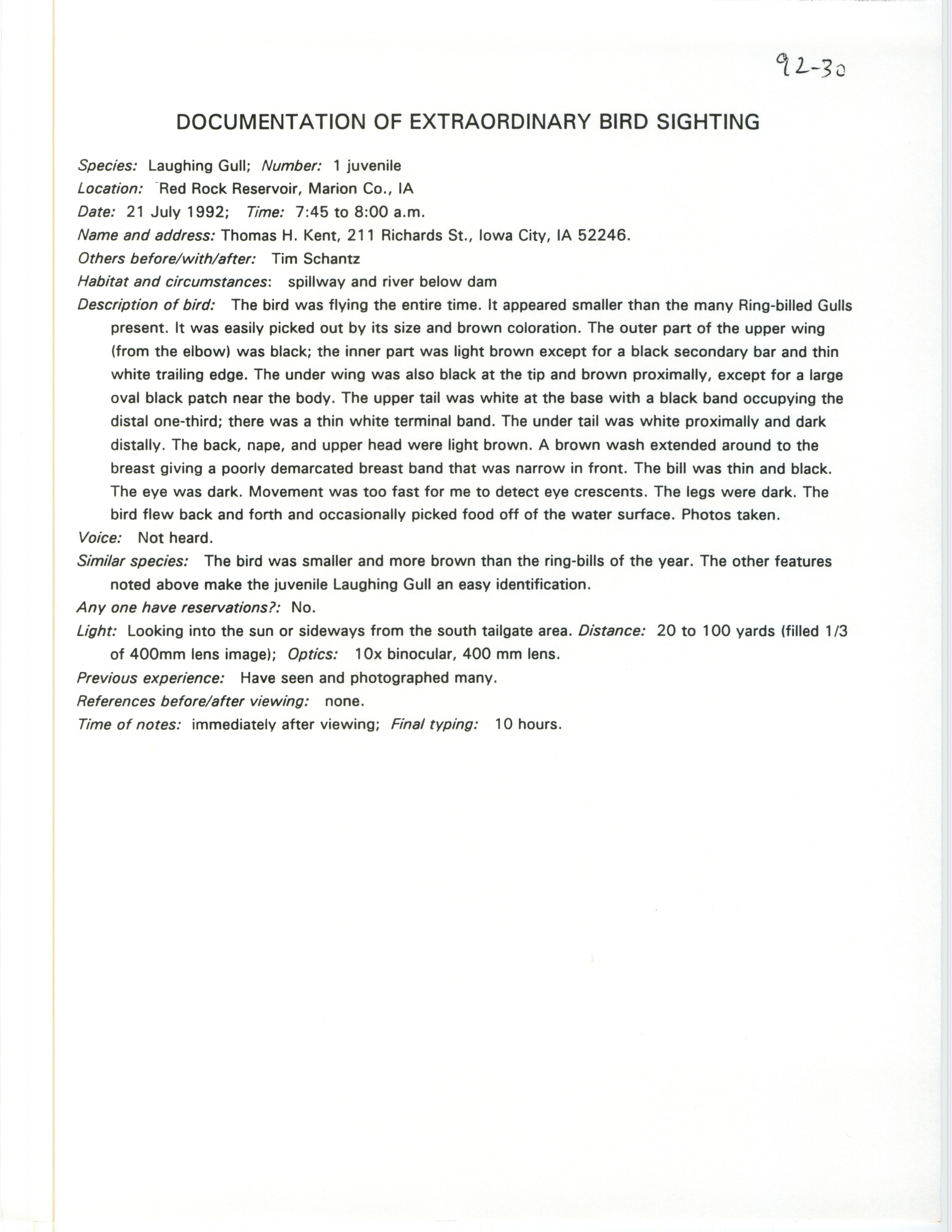 92-30

DOCUMENTATION OF EXTRAORDINARY BIRD SIGHTING

Species: Laughing Gull; Number: 1 juvenile

Location: Red Rock Reservoir, Marion Co., IA

Date: 21 July 1992; Time: 7:45 to 8:00 a.m.

Name and address: Thomas H. Kent, 211 Richards St., Iowa City, IA 52246.

Others before/with/after: Tim Schantz

Habitat and circumstances: spillway and river below dam

Description of bird: The bird was flying the entire time. It appeared smaller than the many Ring-billed Gulls present. It was easily picked out by its size and brown coloration. The outer part of the upper wing (from the elbow) was black; the inner part was light brown except for a black secondary bar and thin white trailing edge. The under wing was also black at the tip and brown proximally, except for a large oval black patch near the body. The upper tail was white at the base with a black band occupying the distal one-third; there was a thin white terminal band. The under tail was white proximally and dark distally. The back, nape, and upper head were light brown. A brown wash extended around to the breast giving a poorly demarcated breast band that was narrow in front. The bill was thin and black. The eye was dark. Movement was too fast for me to detect eye crescents. The legs were dark. The bird flew back and forth and occasionally picked food off of the water surface. Photos taken.

Voice: Not heard.

Similar species: The bird was smaller and more brown than the ring-bills of the year. The other features noted above make the juvenile Laughing Gull an easy identification.

Any one have reservations?: No.

Light: Looking into the sun or sideways from the south tailgate area. Distance: 20 to 100 yards (filled 1/3 of 400mm lens image); Optics: 10x binocular, 400 mm lens.

Previous experience: Have seen and photographed many.

References before/after viewing: none.

Time of notes: immediately after viewing; Final typing: 10 hours.